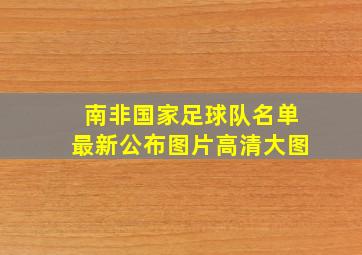 南非国家足球队名单
最新公布图片高清大图